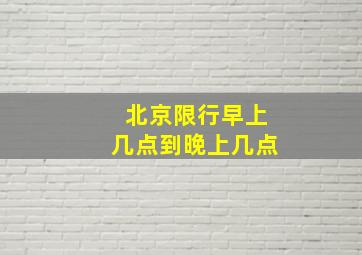 北京限行早上
几点到晚上几点